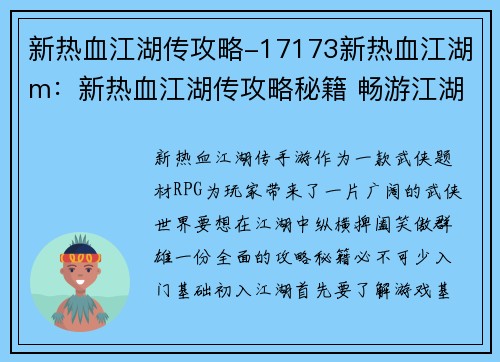 新热血江湖传攻略-17173新热血江湖m：新热血江湖传攻略秘籍 畅游江湖

新热血江湖传手游作为一款武侠题材RPG为玩家带来了一片广阔的武侠世界要想在江湖中纵横捭阖笑傲群雄一份全面的攻略秘籍必不可少入门基础初入江湖首先要了解游戏基